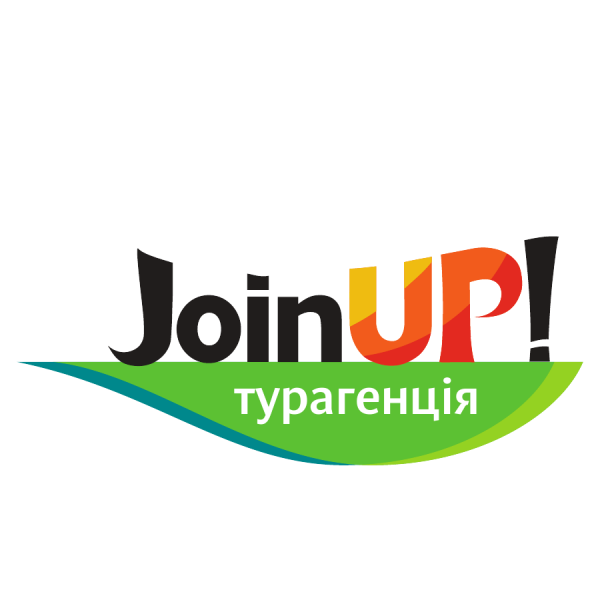 JoinUP!
турагенція